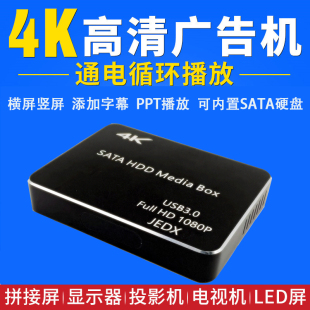 4K 高清广告机
通电循环播放
横屏竖屏 添加字幕 PPT播放 可内置SATA硬盘

4K
SATA HDD Media Box
USB3.0
Full HD 1080P
JEDX

拼接屏 | 显示器 | 投影机 | 电视机 | LED屏